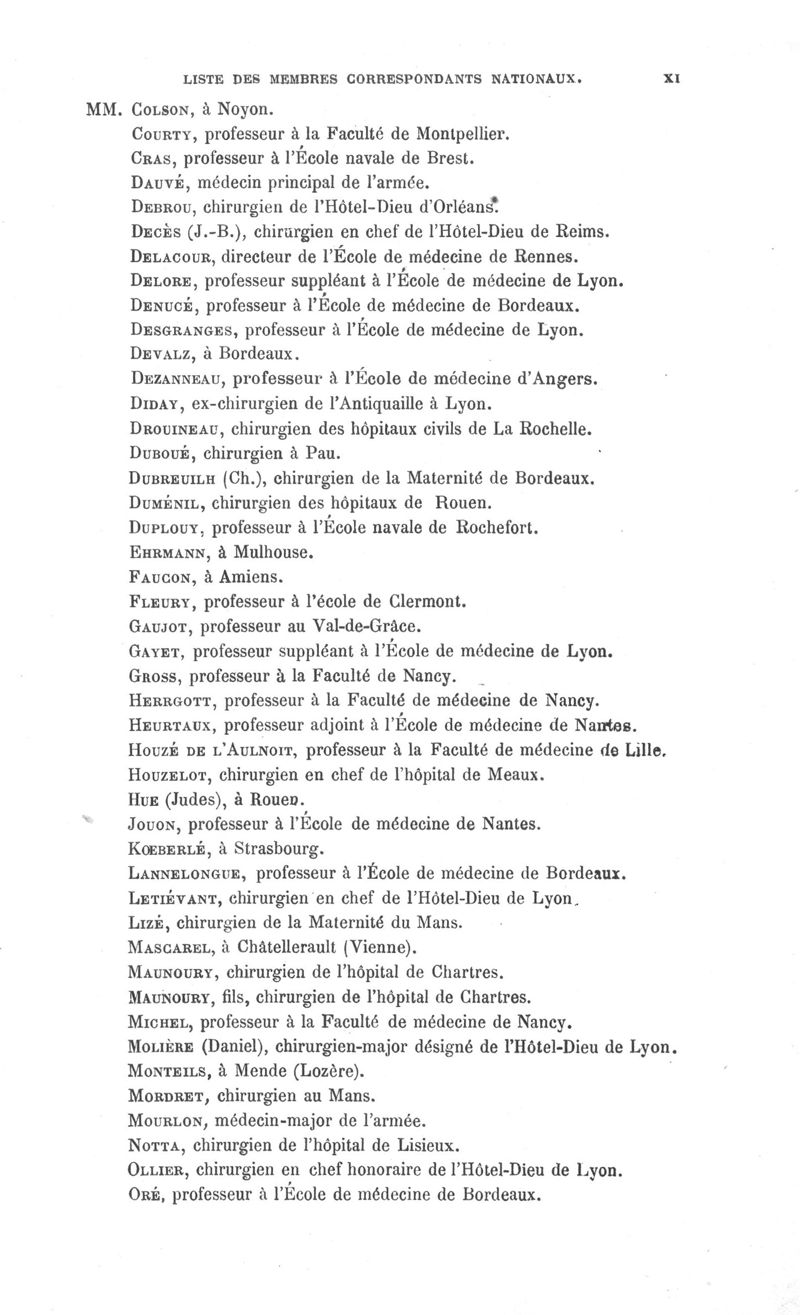 LISTE DES MEMBRES CORRESPONDANTS NATIONAUX. XI

MM. Colson, à Noyon.
Courty, professeur à la Faculté de Montpellier.
Cras, professeur à l'École navale de Brest.
Dauvé, médecin principal de l'armée.
Debrou, chirurgien de l'Hôtel-Dieu d'Orléans.
Decès (J.-B.), chirurgien en chef de l'Hôtel-Dieu de Reims.
Delacour, directeur de l'École de médecine de Rennes.
Delore, professeur suppléant à l'École de médecine de Lyon.
Denucé, professeur à l'École de médecine de Bordeaux.
Desgranges, professeur à l'École de médecine de Lyon.
Devalz, à Bordeaux.
Dezanneau, professeur à l'École de médecine d'Angers.
Diday, ex-chirurgien de l'Antiquaille à Lyon.
Drouineau, chirurgien des hôpitaux civils de La Rochelle.
Duboué, chirurgien à Pau.
Dubreuilh (Ch.), chirurgien de la Maternité de Bordeaux.
Duménil, chirurgien des hôpitaux de Rouen.
Duplouy, professeur à l'École navale de Rochefort.
Ehrmann, à Mulhouse.
Faucon, à Amiens.
Fleury, professeur à l'école de Clermont.
Gaujot, professeur au Val-de-Grâce.
Gayet, professeur suppléant à l'École de médecine de Lyon.
Gross, professeur à la Faculté de Nancy.
Herrgott, professeur à la Faculté de médecine de Nancy.
Heurtaux, professeur adjoint à l'École de médecine de Nantes.
Houzé de l'Aulnoit, professeur à la Faculté de médecine de Lille.
Houzelot, chirurgien en chef de l'hôpital de Meaux.
Hue (Judes), à Rouen.
Jouon, professeur à l'École de médecine de Nantes.
Kœberlé, à Strasbourg.
Lannelongue, professeur à l'École de médecine de Bordeaux.
Letiévant, chirurgien en chef de l'Hôtel-Dieu de Lyon.
Lizé, chirurgien de la Maternité du Mans.
Mascarel, à Châtellerault (Vienne).
Maunoury, chirurgien de l'hôpital de Chartres.
Maunoury, fils, chirurgien de l'hôpital de Chartres.
Michel, professeur à la Faculté de médecine de Nancy.
Molière (Daniel), chirurgien-major désigné de l'Hôtel-Dieu de Lyon.
Monteils, à Mende (Lozère).
Mordret, chirurgien au Mans.
Mourlon, médecin-major de l'armée.
Notta, chirurgien de l'hôpital de Lisieux.
Ollier, chirurgien en chef honoraire de l'Hôtel-Dieu de Lyon.
Oré, professeur à l'École de médecine de Bordeaux.